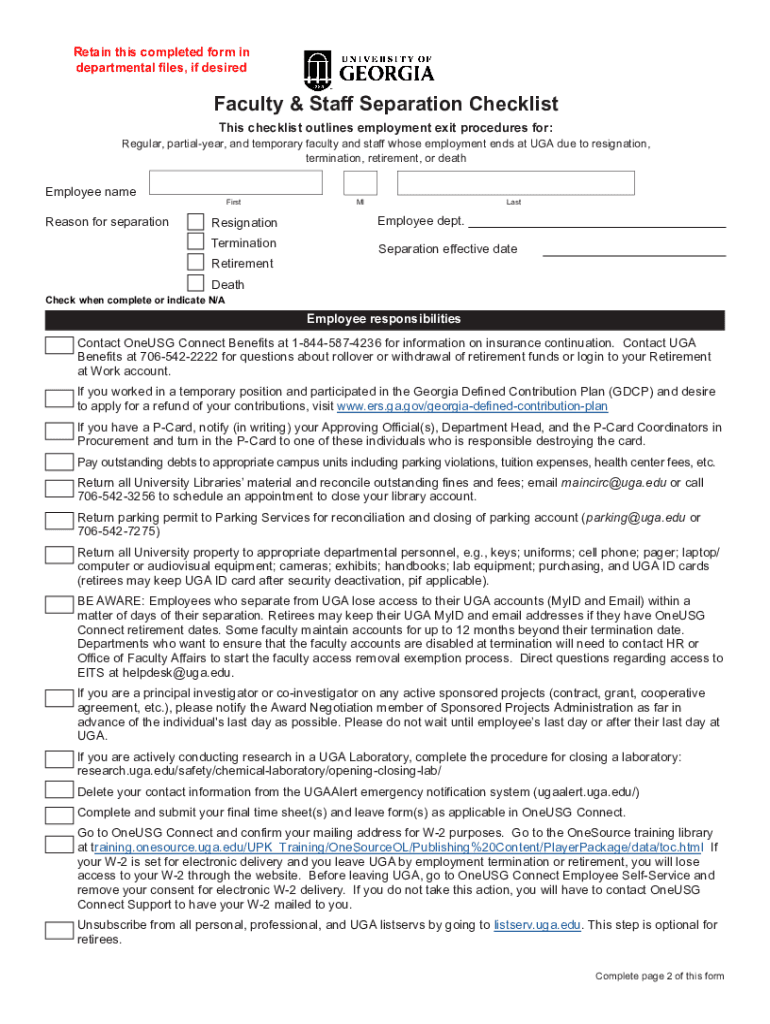 Retain this completed form in departmental files, if desired

UNIVERSITY OF GEORGIA

Faculty & Staff Separation Checklist

This checklist outlines employment exit procedures for:

Regular, partial-year, and temporary faculty and staff whose employment ends at UGA due to resignation, termination, retirement, or death

Employee name
First MI Last

Reason for separation
Resignation
Termination
Retirement
Death

Employee dept.

Separation effective date

Check when complete or indicate N/A

Employee responsibilities

Contact OneUSG Connect Benefits at 1-844-587-4236 for information on insurance continuation. Contact UGA Benefits at 706-542-2222 for questions about rollover or withdrawal of retirement funds or login to your Retirement at Work account.

If you worked in a temporary position and participated in the Georgia Defined Contribution Plan (GDCP) and desire to apply for a refund of your contributions, visit www.ers.ga.gov/georgia-defined-contribution-plan

If you have a P-Card, notify (in writing) your Approving Official(s), Department Head, and the P-Card Coordinators in Procurement and turn in the P-Card to one of these individuals who is responsible destroying the card.

Pay outstanding debts to appropriate campus units including parking violations, tuition expenses, health center fees, etc.

Return all University Libraries' material and reconcile outstanding fines and fees; email maincirc@uga.edu or call 706-542-3256 to schedule an appointment to close your library account.

Return parking permit to Parking Services for reconciliation and closing of parking account (parking@uga.edu or 706-542-7275)

Return all University property to appropriate departmental personnel, e.g., keys; uniforms; cell phone; pager; laptop/ computer or audiovisual equipment; cameras; exhibits; handbooks; lab equipment; purchasing, and UGA ID cards (retirees may keep UGA ID card after security deactivation, pif applicable).

BE AWARE: Employees who separate from UGA lose access to their UGA accounts (MyID and Email) within a matter of days of their separation. Retirees may keep their UGA MyID and email addresses if they have OneUSG Connect retirement dates. Some faculty maintain accounts for up to 12 months beyond their termination date. Departments who want to ensure that the faculty accounts are disabled at termination will need to contact HR or Office of Faculty Affairs to start the faculty access removal exemption process. Direct questions regarding access to EITS at helpdesk@uga.edu.

If you are a principal investigator or co-investigator on any active sponsored projects (contract, grant, cooperative agreement, etc.), please notify the Award Negotiation member of Sponsored Projects Administration as far in advance of the individual's last day as possible. Please do not wait until employee's last day or after their last day at UGA.

If you are actively conducting research in a UGA Laboratory, complete the procedure for closing a laboratory: research.uga.edu/safety/chemical-laboratory/opening-closing-lab/

Delete your contact information from the UGAAlert emergency notification system (ugaalert.uga.edu/)

Complete and submit your final time sheet(s) and leave form(s) as applicable in OneUSG Connect.

Go to OneUSG Connect and confirm your mailing address for W-2 purposes. Go to the OneSource training library at training.onesource.uga.edu/UPK_Training/OneSourceOL/Publishing%20Content/PlayerPackage/data/toc.html If your W-2 is set for electronic delivery and you leave UGA by employment termination or retirement, you will lose access to your W-2 through the website. Before leaving UGA, go to OneUSG Connect Employee Self-Service and remove your consent for electronic W-2 delivery. If you do not take this action, you will have to contact OneUSG Connect Support to have your W-2 mailed to you.

Unsubscribe from all personal, professional, and UGA listservs by going to listserv.uga.edu. This step is optional for retirees.

Complete page 2 of this form